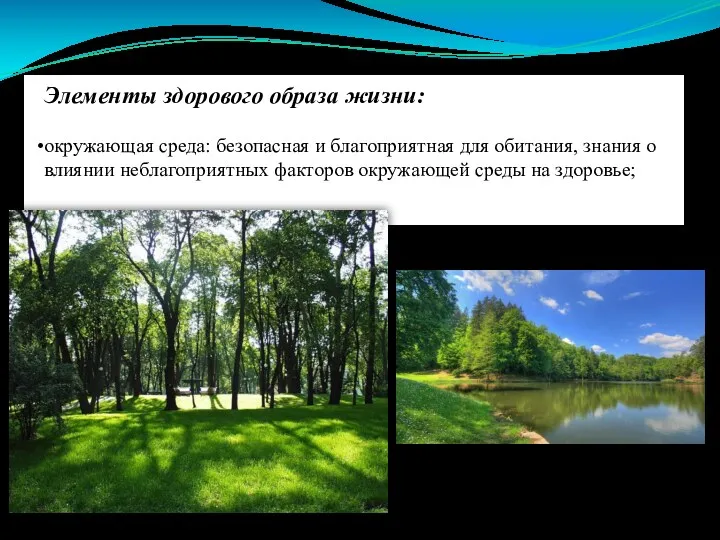 Элементы здорового образа жизни:

•окружающая среда: безопасная и благоприятная для обитания, знания о влиянии неблагоприятных факторов окружающей среды на здоровье;